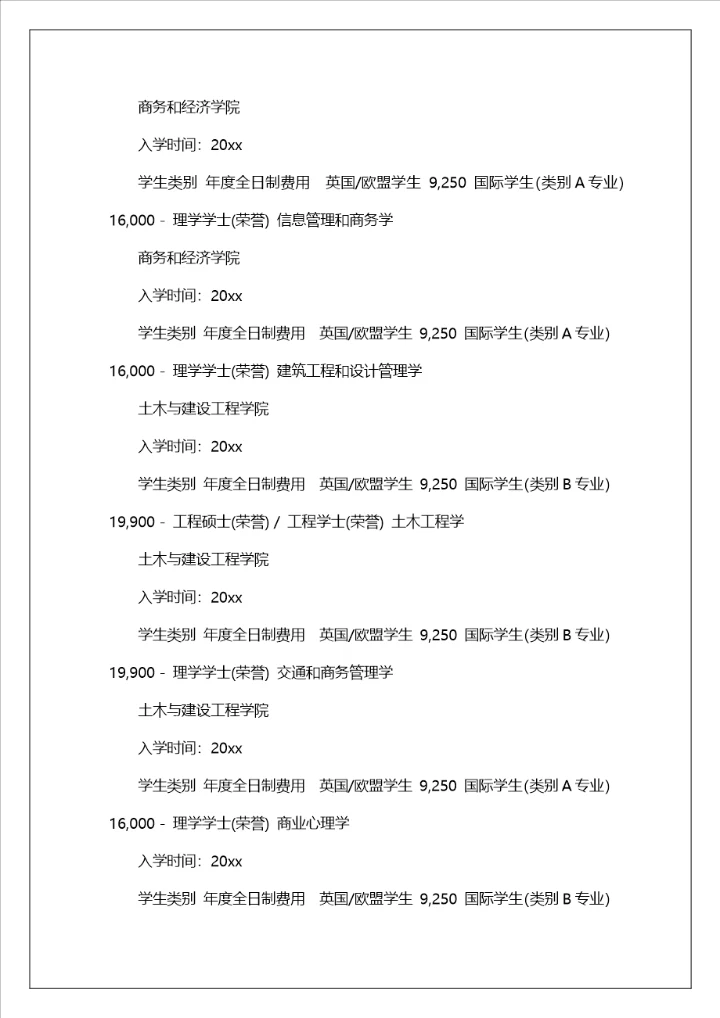 商务和经济学院

入学时间：20xx

学生类别 年度全日制费用 英国/欧盟学生 9,250 国际学生(类别 A 专业) 16,000 - 理学学士(荣誉) 信息管理和商务学

商务和经济学院

入学时间：20xx

学生类别 年度全日制费用 英国/欧盟学生 9,250 国际学生(类别 A 专业) 16,000 - 理学学士(荣誉) 建筑工程和设计管理学

土木与建设工程学院

入学时间：20xx

学生类别 年度全日制费用 英国/欧盟学生 9,250 国际学生(类别 B 专业) 19,900 - 工程硕士(荣誉) / 工程学士(荣誉) 土木工程学

土木与建设工程学院

入学时间：20xx

学生类别 年度全日制费用 英国/欧盟学生 9,250 国际学生(类别 B 专业) 19,900 - 理学学士(荣誉) 交通和商务管理学

土木与建设工程学院

入学时间：20xx

学生类别 年度全日制费用 英国/欧盟学生 9,250 国际学生(类别 A 专业) 16,000 - 理学学士(荣誉) 商业心理学

入学时间：20xx

学生类别 年度全日制费用 英国/欧盟学生 9,250 国际学生(类别 B 专业)